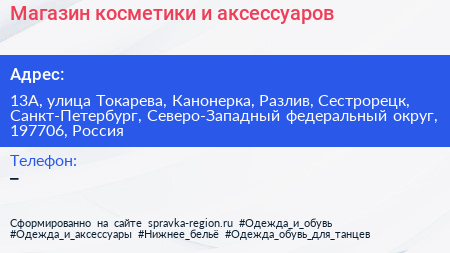 Магазин косметики и аксессуаров

Адрес:

13А, улица Токарева, Канонерка, Разлив, Сестрорецк, Санкт-Петербург, Северо-Западный федеральный округ, 197706, Россия

Телефон:
–

Сформированно на сайте spravka-region.ru #Одежда_и_обувь #Одежда_и_аксессуары #Нижнее_бельё #Одежда_обувь_для_танцев